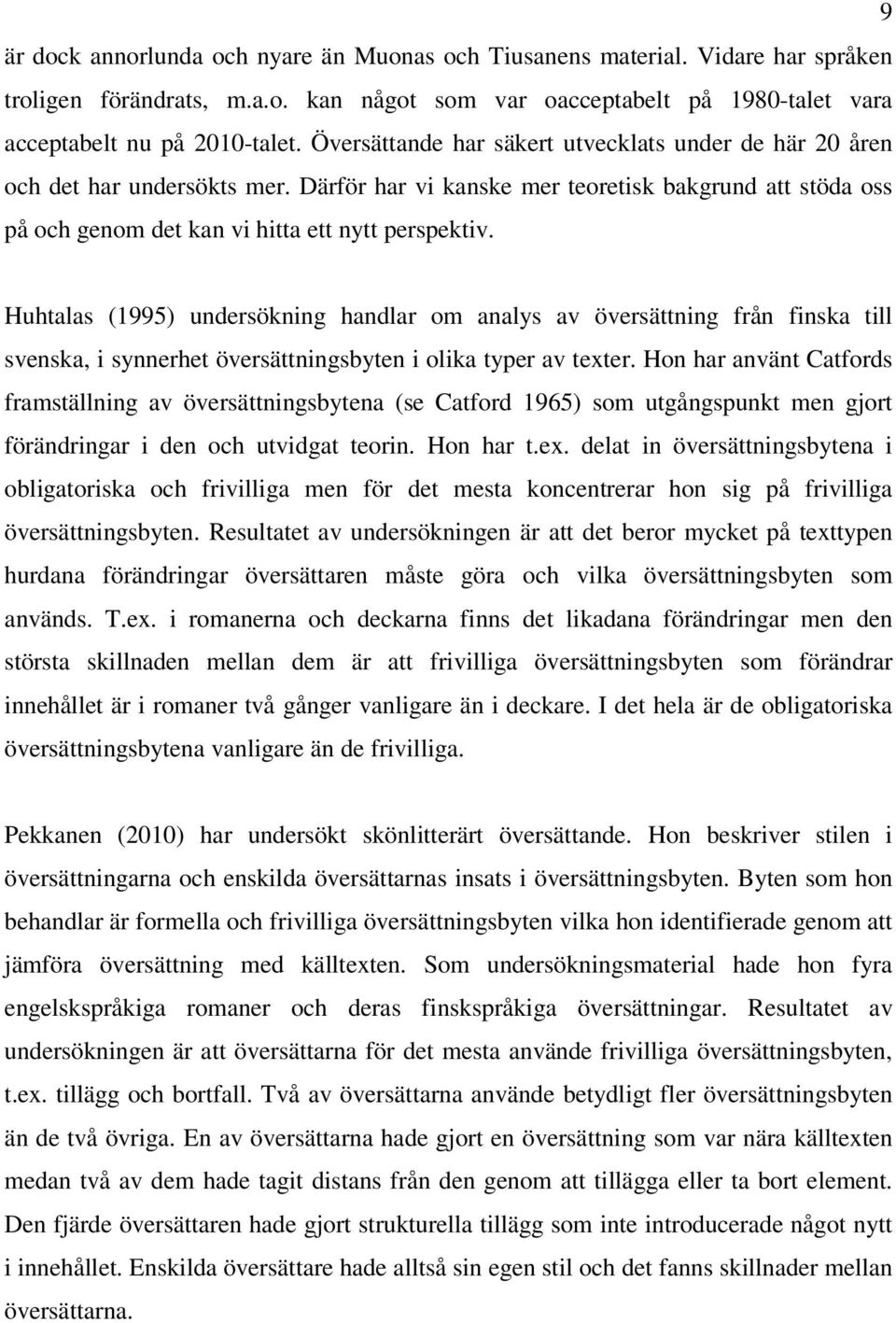 9

är dock annorlunda och nyare än Muonas och Tiusanens material. Vidare har språken troligen förändrats, m.a.o. kan något som var oacceptabelt på 1980-talet vara acceptabelt nu på 2010-talet. Översättande har säkert utvecklats under de här 20 åren och det har undersökts mer. Därför har vi kanske mer teoretisk bakgrund att stöda oss på och genom det kan vi hitta ett nytt perspektiv.

Huhtalas (1995) undersökning handlar om analys av översättning från finska till svenska, i synnerhet översättningsbyten i olika typer av texter. Hon har använt Catfords framställning av översättningsbytena (se Catford 1965) som utgångspunkt men gjort förändringar i den och utvidgat teorin. Hon har t.ex. delat in översättningsbytena i obligatoriska och frivilliga men för det mesta koncentrerar hon sig på frivilliga översättningsbyten. Resultatet av undersökningen är att det beror mycket på texttypen hurdana förändringar översättaren måste göra och vilka översättningsbyten som används. T.ex. i romanerna och deckarna finns det likadana förändringar men den största skillnaden mellan dem är att frivilliga översättningsbyten som förändrar innehållet är i romaner två gånger vanligare än i deckare. I det hela är de obligatoriska översättningsbytena vanligare än de frivilliga.

Pekkanen (2010) har undersökt skönlitterärt översättande. Hon beskriver stilen i översättningarna och enskilda översättarnas insats i översättningsbyten. Byten som hon behandlar är formella och frivilliga översättningsbyten vilka hon identifierade genom att jämföra översättning med källtexten. Som undersökningsmaterial hade hon fyra engelskspråkiga romaner och deras finskspråkiga översättningar. Resultatet av undersökningen är att översättarna för det mesta använde frivilliga översättningsbyten, t.ex. tillägg och bortfall. Två av översättarna använde betydligt fler översättningsbyten än de två övriga. En av översättarna hade gjort en översättning som var nära källtexten medan två av dem hade tagit distans från den genom att tillägga eller ta bort element. Den fjärde översättaren hade gjort strukturella tillägg som inte introducerade något nytt i innehållet. Enskilda översättare hade alltså sin egen stil och det fanns skillnader mellan översättarna.